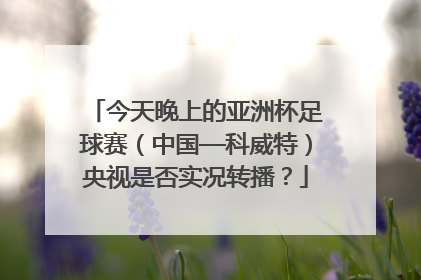 「今天晚上的亚洲杯足球赛（中国—科威特）央视是否实况转播？」